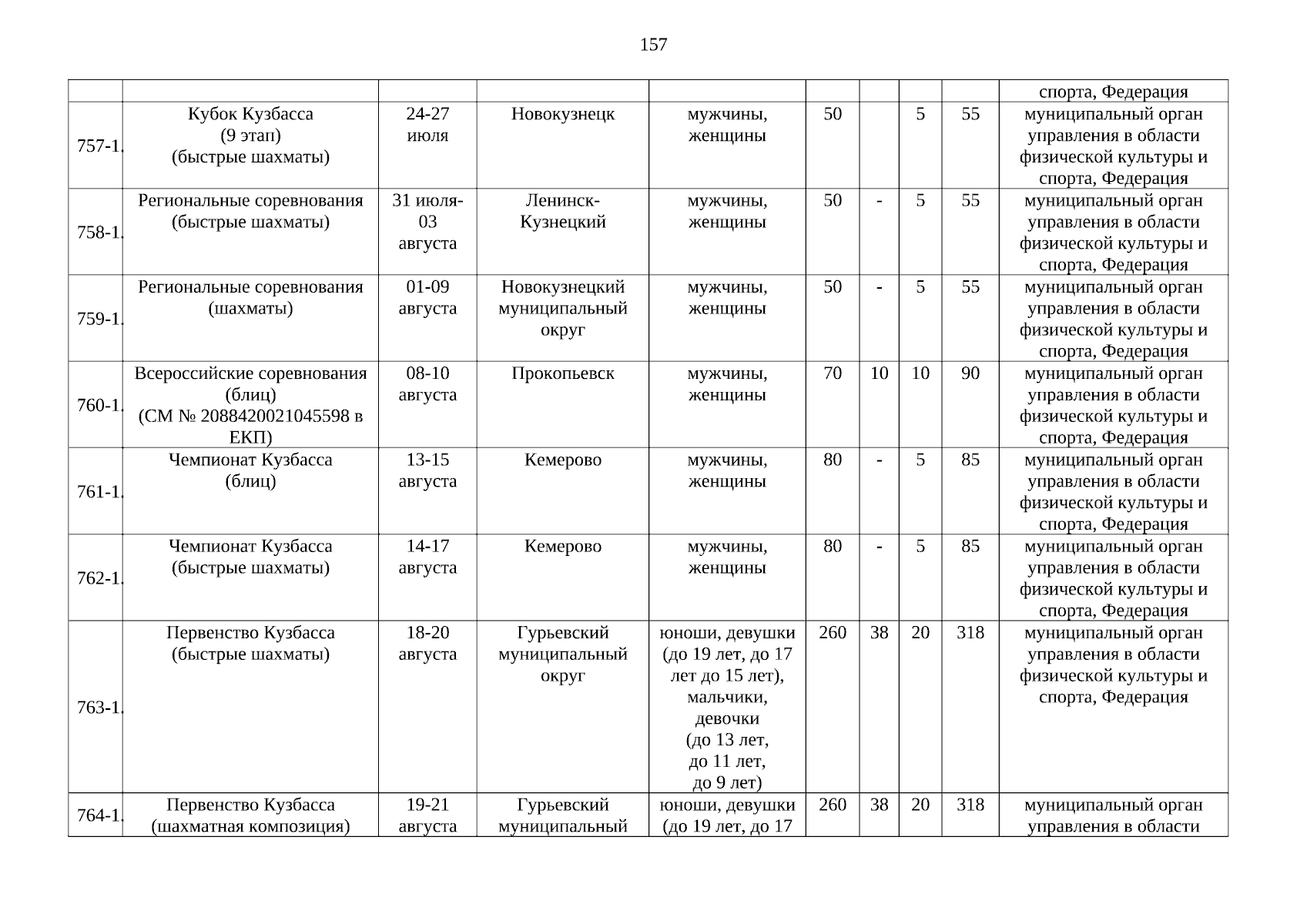 157

| | | | | | | | | | |
|---|---|---|---|---|---|---|---|---|---|
| | | | | | | | | | спорта, Федерация |
| 757-1. | Кубок Кузбасса (9 этап) (быстрые шахматы) | 24-27 июля | Новокузнецк | мужчины, женщины | 50 | | 5 | 55 | муниципальный орган управления в области физической культуры и спорта, Федерация |
| 758-1. | Региональные соревнования (быстрые шахматы) | 31 июля-03 августа | Ленинск-Кузнецкий | мужчины, женщины | 50 | - | 5 | 55 | муниципальный орган управления в области физической культуры и спорта, Федерация |
| 759-1. | Региональные соревнования (шахматы) | 01-09 августа | Новокузнецкий муниципальный округ | мужчины, женщины | 50 | - | 5 | 55 | муниципальный орган управления в области физической культуры и спорта, Федерация |
| 760-1. | Всероссийские соревнования (блиц) (СМ № 2088420021045598 в ЕКП) | 08-10 августа | Прокопьевск | мужчины, женщины | 70 | 10 | 10 | 90 | муниципальный орган управления в области физической культуры и спорта, Федерация |
| 761-1. | Чемпионат Кузбасса (блиц) | 13-15 августа | Кемерово | мужчины, женщины | 80 | - | 5 | 85 | муниципальный орган управления в области физической культуры и спорта, Федерация |
| 762-1. | Чемпионат Кузбасса (быстрые шахматы) | 14-17 августа | Кемерово | мужчины, женщины | 80 | - | 5 | 85 | муниципальный орган управления в области физической культуры и спорта, Федерация |
| 763-1. | Первенство Кузбасса (быстрые шахматы) | 18-20 августа | Гурьевский муниципальный округ | юноши, девушки (до 19 лет, до 17 лет до 15 лет), мальчики, девочки (до 13 лет, до 11 лет, до 9 лет) | 260 | 38 | 20 | 318 | муниципальный орган управления в области физической культуры и спорта, Федерация |
| 764-1. | Первенство Кузбасса (шахматная композиция) | 19-21 августа | Гурьевский муниципальный | юноши, девушки (до 19 лет, до 17 | 260 | 38 | 20 | 318 | муниципальный орган управления в области |